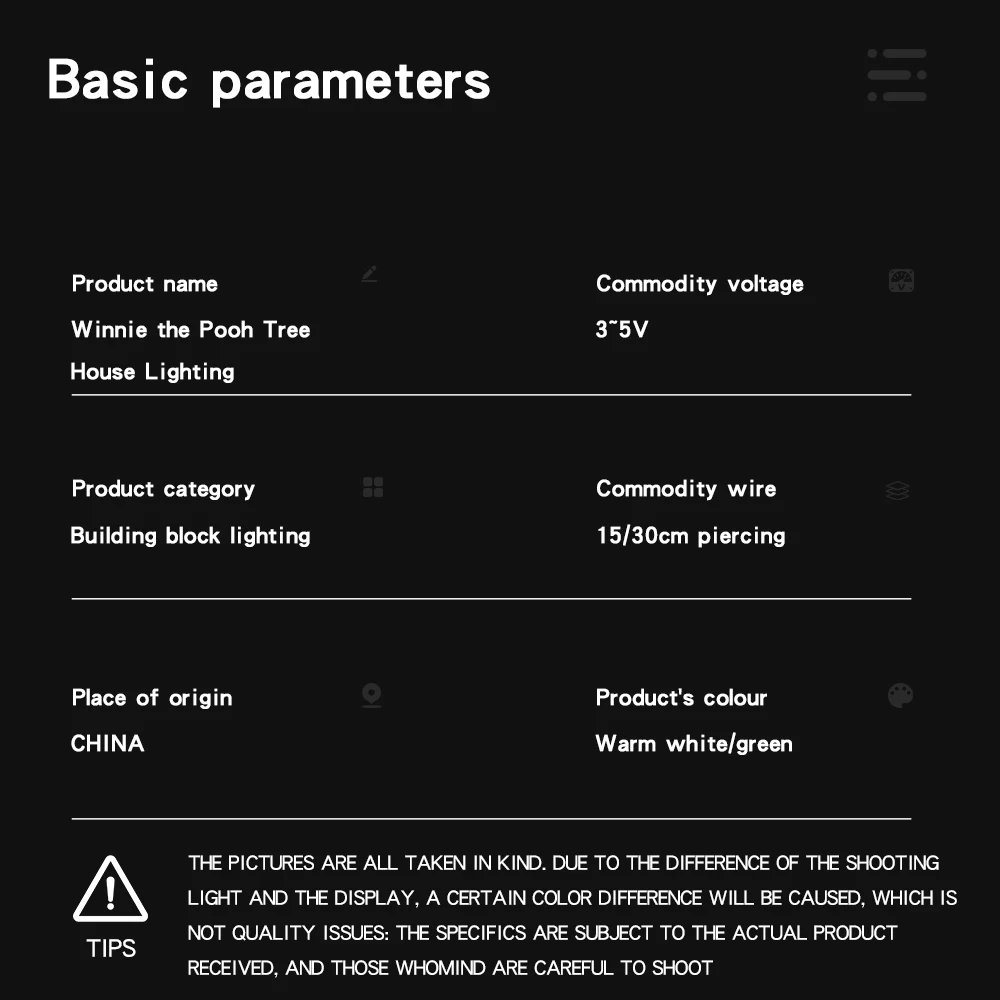 Basic parameters

Product name
Winnie the Pooh Tree House Lighting

Commodity voltage
3~5V

Product category
Building block lighting

Commodity wire
15/30cm piercing

Place of origin
CHINA

Product's colour
Warm white/green

TIPS

THE PICTURES ARE ALL TAKEN IN KIND. DUE TO THE DIFFERENCE OF THE SHOOTING LIGHT AND THE DISPLAY, A CERTAIN COLOR DIFFERENCE WILL BE CAUSED, WHICH IS NOT QUALITY ISSUES: THE SPECIFICS ARE SUBJECT TO THE ACTUAL PRODUCT RECEIVED, AND THOSE WHOMIND ARE CAREFUL TO SHOOT